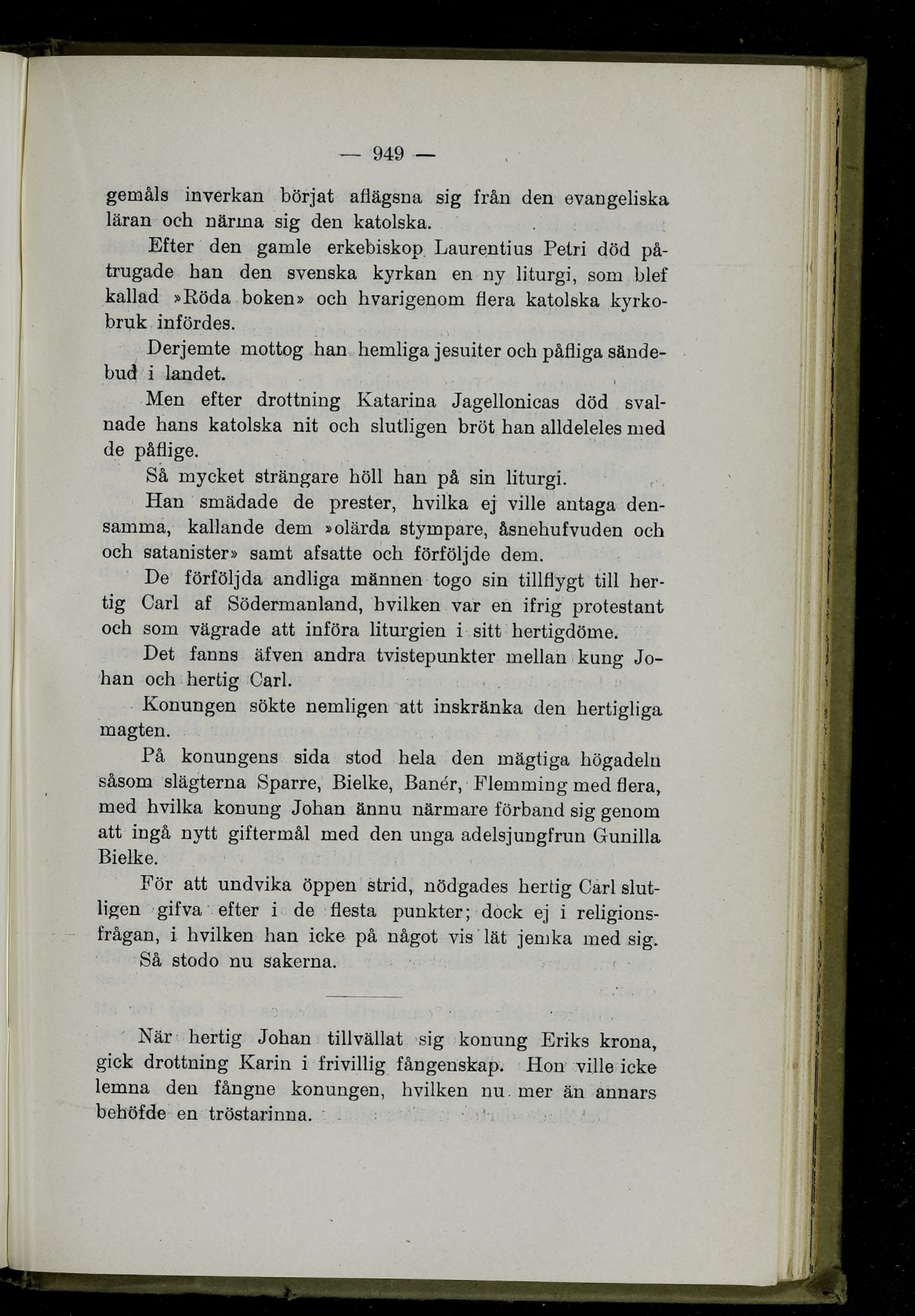 — 949 —

gemåls inverkan börjat aflägsna sig från den evangeliska läran och närma sig den katolska.

Efter den gamle erkebiskop Laurentius Petri död påtrugade han den svenska kyrkan en ny liturgi, som blef kallad »Röda boken» och hvarigenom flera katolska kyrkobruk infördes.

Derjemte mottog han hemliga jesuiter och påfliga sändebud i landet.

Men efter drottning Katarina Jagellonicas död svalnade hans katolska nit och slutligen bröt han alldeleles med de påflige.

Så mycket strängare höll han på sin liturgi.

Han smädade de prester, hvilka ej ville antaga densamma, kallande dem »olärda stympare, åsnehufvuden och och satanister» samt afsatte och förföljde dem.

De förföljda andliga männen togo sin tillflygt till hertig Carl af Södermanland, hvilken var en ifrig protestant och som vägrade att införa liturgien i sitt hertigdöme.

Det fanns äfven andra tvistepunkter mellan kung Johan och hertig Carl.

Konungen sökte nemligen att inskränka den hertigliga magten.

På konungens sida stod hela den mägtiga högadeln såsom slägterna Sparre, Bielke, Banér, Flemming med flera, med hvilka konung Johan ännu närmare förband sig genom att ingå nytt giftermål med den unga adelsjungfrun Gunilla Bielke.

För att undvika öppen strid, nödgades hertig Carl slutligen gifva efter i de flesta punkter; dock ej i religionsfrågan, i hvilken han icke på något vis lät jemka med sig.

Så stodo nu sakerna.

När hertig Johan tillvällat sig konung Eriks krona, gick drottning Karin i frivillig fångenskap. Hon ville icke lemna den fångne konungen, hvilken nu mer än annars behöfde en tröstarinna.